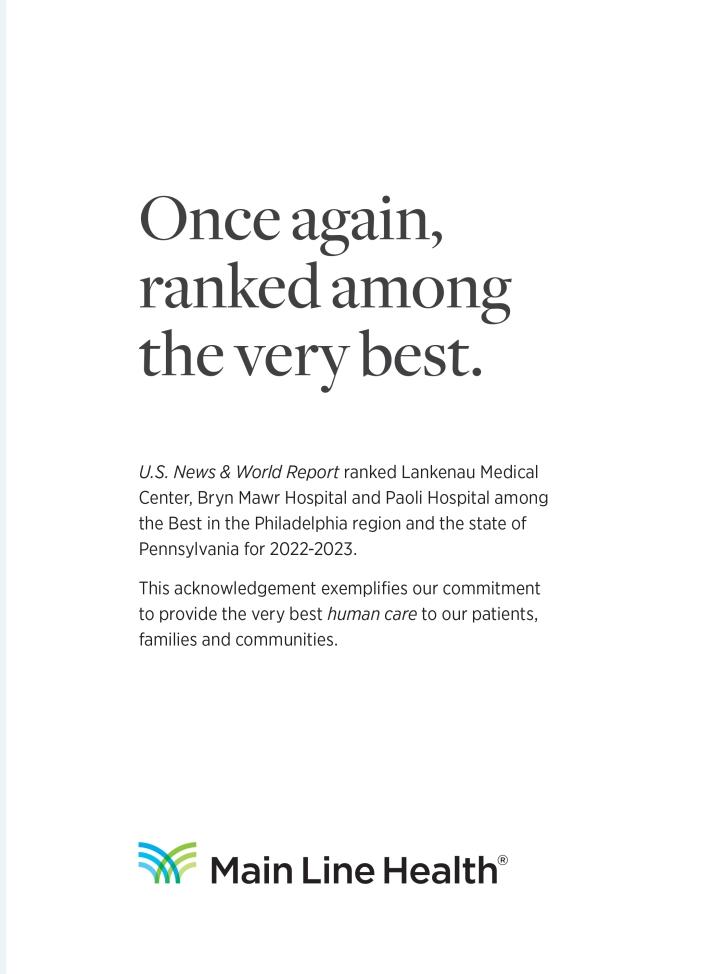 Once again, ranked among the very best.

U.S. News & World Report ranked Lankenau Medical Center, Bryn Mawr Hospital and Paoli Hospital among the Best in the Philadelphia region and the state of Pennsylvania for 2022-2023.

This acknowledgement exemplifies our commitment to provide the very best human care to our patients, families and communities.

Main Line Health®